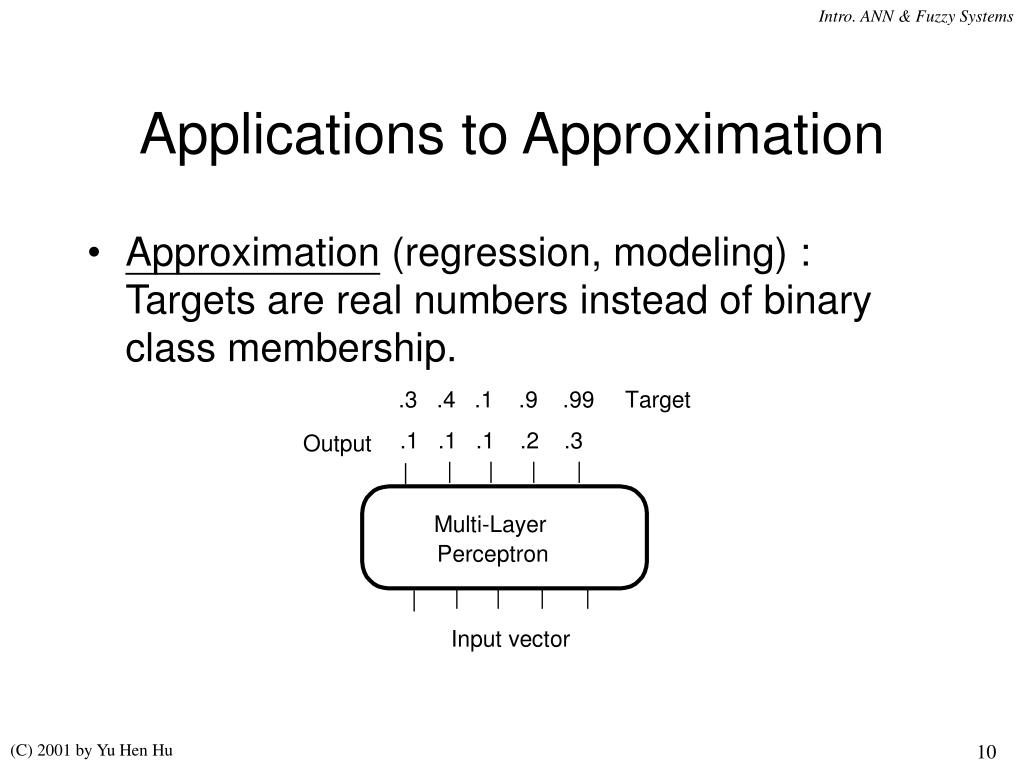 Intro. ANN & Fuzzy Systems

Applications to Approximation

• Approximation (regression, modeling) : Targets are real numbers instead of binary class membership.

.3 .4 .1 .9 .99 Target

Output .1 .1 .1 .2 .3

Multi-Layer Perceptron

Input vector

(C) 2001 by Yu Hen Hu

10